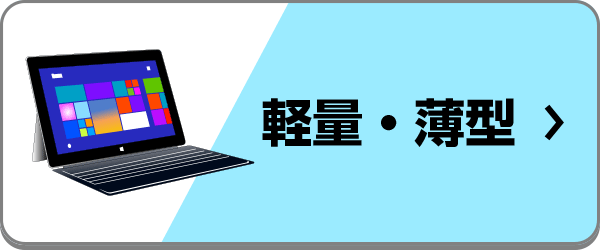 軽量・薄型 ›